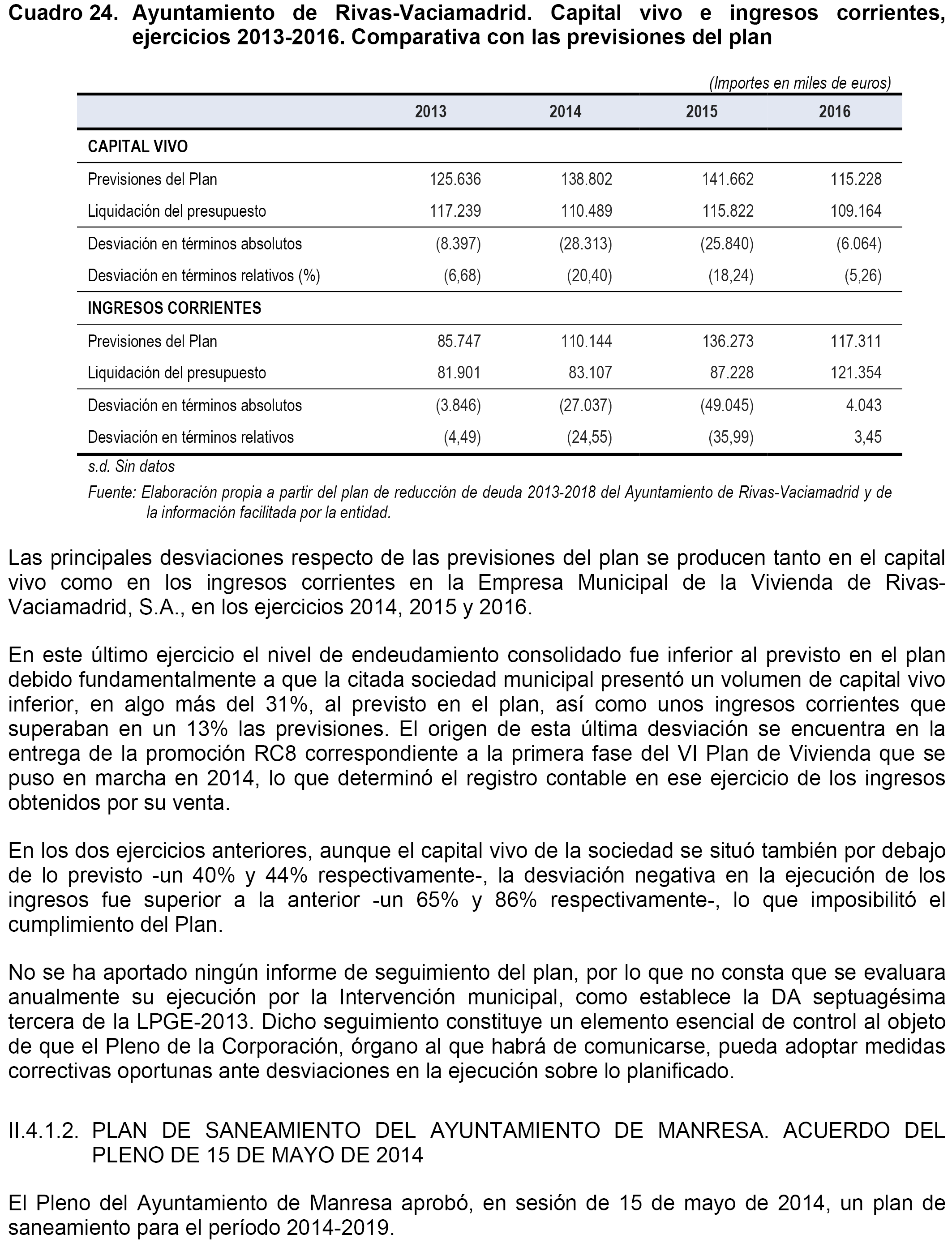 Cuadro 24. Ayuntamiento de Rivas-Vaciamadrid. Capital vivo e ingresos corrientes, ejercicios 2013-2016. Comparativa con las previsiones del plan

(Importes en miles de euros)

| | 2013 | 2014 | 2015 | 2016 |
|---|---|---|---|---|
| CAPITAL VIVO | | | | |
| Previsiones del Plan | 125.636 | 138.802 | 141.662 | 115.228 |
| Liquidación del presupuesto | 117.239 | 110.489 | 115.822 | 109.164 |
| Desviación en términos absolutos | (8.397) | (28.313) | (25.840) | (6.064) |
| Desviación en términos relativos (%) | (6,68) | (20,40) | (18,24) | (5,26) |
| INGRESOS CORRIENTES | | | | |
| Previsiones del Plan | 85.747 | 110.144 | 136.273 | 117.311 |
| Liquidación del presupuesto | 81.901 | 83.107 | 87.228 | 121.354 |
| Desviación en términos absolutos | (3.846) | (27.037) | (49.045) | 4.043 |
| Desviación en términos relativos | (4,49) | (24,55) | (35,99) | 3,45 |

s.d. Sin datos

Fuente: Elaboración propia a partir del plan de reducción de deuda 2013-2018 del Ayuntamiento de Rivas-Vaciamadrid y de la información facilitada por la entidad.

Las principales desviaciones respecto de las previsiones del plan se producen tanto en el capital vivo como en los ingresos corrientes en la Empresa Municipal de la Vivienda de Rivas-Vaciamadrid, S.A., en los ejercicios 2014, 2015 y 2016.

En este último ejercicio el nivel de endeudamiento consolidado fue inferior al previsto en el plan debido fundamentalmente a que la citada sociedad municipal presentó un volumen de capital vivo inferior, en algo más del 31%, al previsto en el plan, así como unos ingresos corrientes que superaban en un 13% las previsiones. El origen de esta última desviación se encuentra en la entrega de la promoción RC8 correspondiente a la primera fase del VI Plan de Vivienda que se puso en marcha en 2014, lo que determinó el registro contable en ese ejercicio de los ingresos obtenidos por su venta.

En los dos ejercicios anteriores, aunque el capital vivo de la sociedad se situó también por debajo de lo previsto -un 40% y 44% respectivamente-, la desviación negativa en la ejecución de los ingresos fue superior a la anterior -un 65% y 86% respectivamente-, lo que imposibilitó el cumplimiento del Plan.

No se ha aportado ningún informe de seguimiento del plan, por lo que no consta que se evaluara anualmente su ejecución por la Intervención municipal, como establece la DA septuagésima tercera de la LPGE-2013. Dicho seguimiento constituye un elemento esencial de control al objeto de que el Pleno de la Corporación, órgano al que habrá de comunicarse, pueda adoptar medidas correctivas oportunas ante desviaciones en la ejecución sobre lo planificado.

II.4.1.2. PLAN DE SANEAMIENTO DEL AYUNTAMIENTO DE MANRESA. ACUERDO DEL PLENO DE 15 DE MAYO DE 2014

El Pleno del Ayuntamiento de Manresa aprobó, en sesión de 15 de mayo de 2014, un plan de saneamiento para el período 2014-2019.